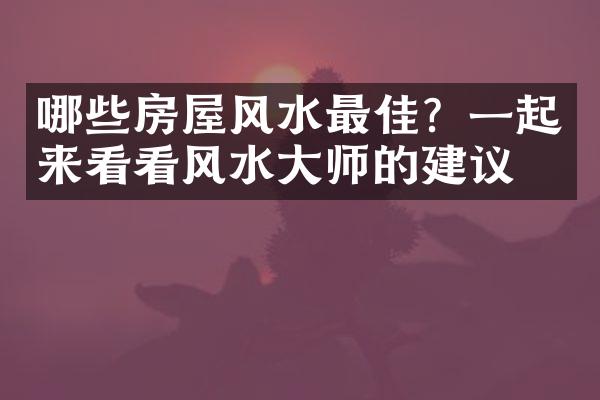 哪些房屋风水最佳？一起来看看风水大师的建议